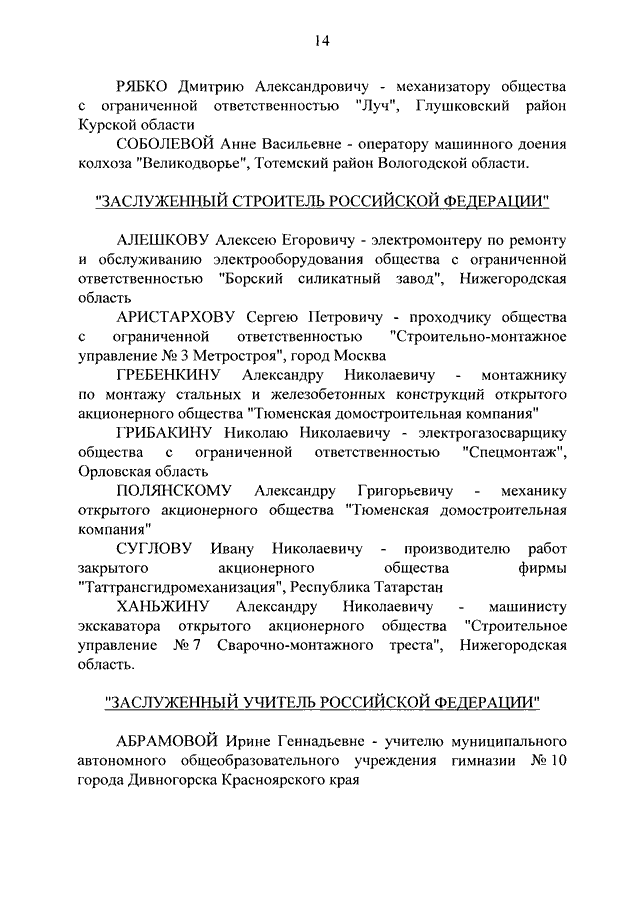 14

РЯБКО Дмитрию Александровичу - механизатору общества с ограниченной ответственностью "Луч", Глушковский район Курской области

СОБОЛЕВОЙ Анне Васильевне - оператору машинного доения колхоза "Великодворье", Тотемский район Вологодской области.

"ЗАСЛУЖЕННЫЙ СТРОИТЕЛЬ РОССИЙСКОЙ ФЕДЕРАЦИИ"

АЛЕШКОВУ Алексею Егоровичу - электромонтеру по ремонту и обслуживанию электрооборудования общества с ограниченной ответственностью "Борский силикатный завод", Нижегородская область

АРИСТАРХОВУ Сергею Петровичу - проходчику общества с ограниченной ответственностью "Строительно-монтажное управление № 3 Метростроя", город Москва

ГРЕБЕНКИНУ Александру Николаевичу - монтажнику по монтажу стальных и железобетонных конструкций открытого акционерного общества "Тюменская домостроительная компания"

ГРИБАКИНУ Николаю Николаевичу - электрогазосварщику общества с ограниченной ответственностью "Спецмонтаж", Орловская область

ПОЛЯНСКОМУ Александру Григорьевичу - механику открытого акционерного общества "Тюменская домостроительная компания"

СУГЛОВУ Ивану Николаевичу - производителю работ закрытого акционерного общества фирмы "Таттрансгидромеханизация", Республика Татарстан

ХАНЬЖИНУ Александру Николаевичу - машинисту экскаватора открытого акционерного общества "Строительное управление № 7 Сварочно-монтажного треста", Нижегородская область.

"ЗАСЛУЖЕННЫЙ УЧИТЕЛЬ РОССИЙСКОЙ ФЕДЕРАЦИИ"

АБРАМОВОЙ Ирине Геннадьевне - учителю муниципального автономного общеобразовательного учреждения гимназии № 10 города Дивногорска Красноярского края